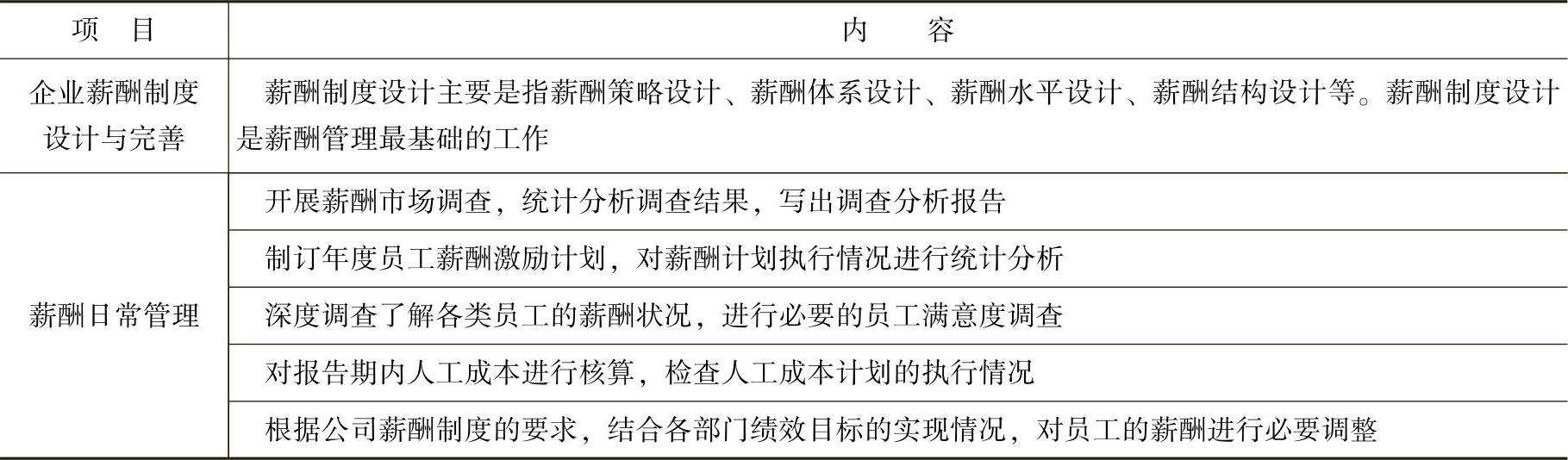 | 项　目 | 内　　容 |
|---|---|
| 企业薪酬制度设计与完善 | 薪酬制度设计主要是指薪酬策略设计、薪酬体系设计、薪酬水平设计、薪酬结构设计等。薪酬制度设计是薪酬管理最基础的工作 |
| 薪酬日常管理 | 开展薪酬市场调查，统计分析调查结果，写出调查分析报告 |
| | 制订年度员工薪酬激励计划，对薪酬计划执行情况进行统计分析 |
| | 深度调查了解各类员工的薪酬状况，进行必要的员工满意度调查 |
| | 对报告期内人工成本进行核算，检查人工成本计划的执行情况 |
| | 根据公司薪酬制度的要求，结合各部门绩效目标的实现情况，对员工的薪酬进行必要调整 |